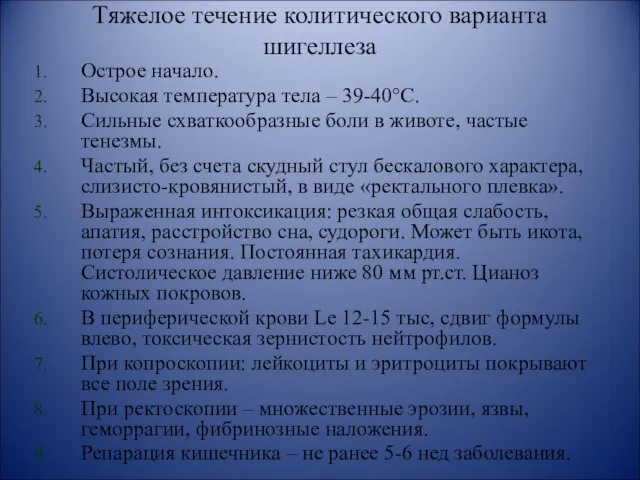 Тяжелое течение колитического варианта шигеллеза

1. Острое начало.
2. Высокая температура тела – 39-40°С.
3. Сильные схваткообразные боли в животе, частые тенезмы.
4. Частый, без счета скудный стул бескалового характера, слизисто-кровянистый, в виде «ректального плевка».
5. Выраженная интоксикация: резкая общая слабость, апатия, расстройство сна, судороги. Может быть икота, потеря сознания. Постоянная тахикардия. Систолическое давление ниже 80 мм рт.ст. Цианоз кожных покровов.
6. В периферической крови Le 12-15 тыс, сдвиг формулы влево, токсическая зернистость нейтрофилов.
7. При копроскопии: лейкоциты и эритроциты покрывают все поле зрения.
8. При ректоскопии – множественные эрозии, язвы, геморрагии, фибринозные наложения.
9. Репарация кишечника – не ранее 5-6 нед заболевания.